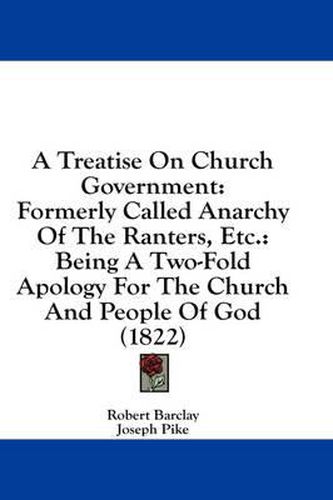 A Treatise On Church Government: Formerly Called Anarchy Of The Ranters, Etc.: Being A Two-Fold Apology For The Church And People Of God (1822)

Robert Barclay
Joseph Pike